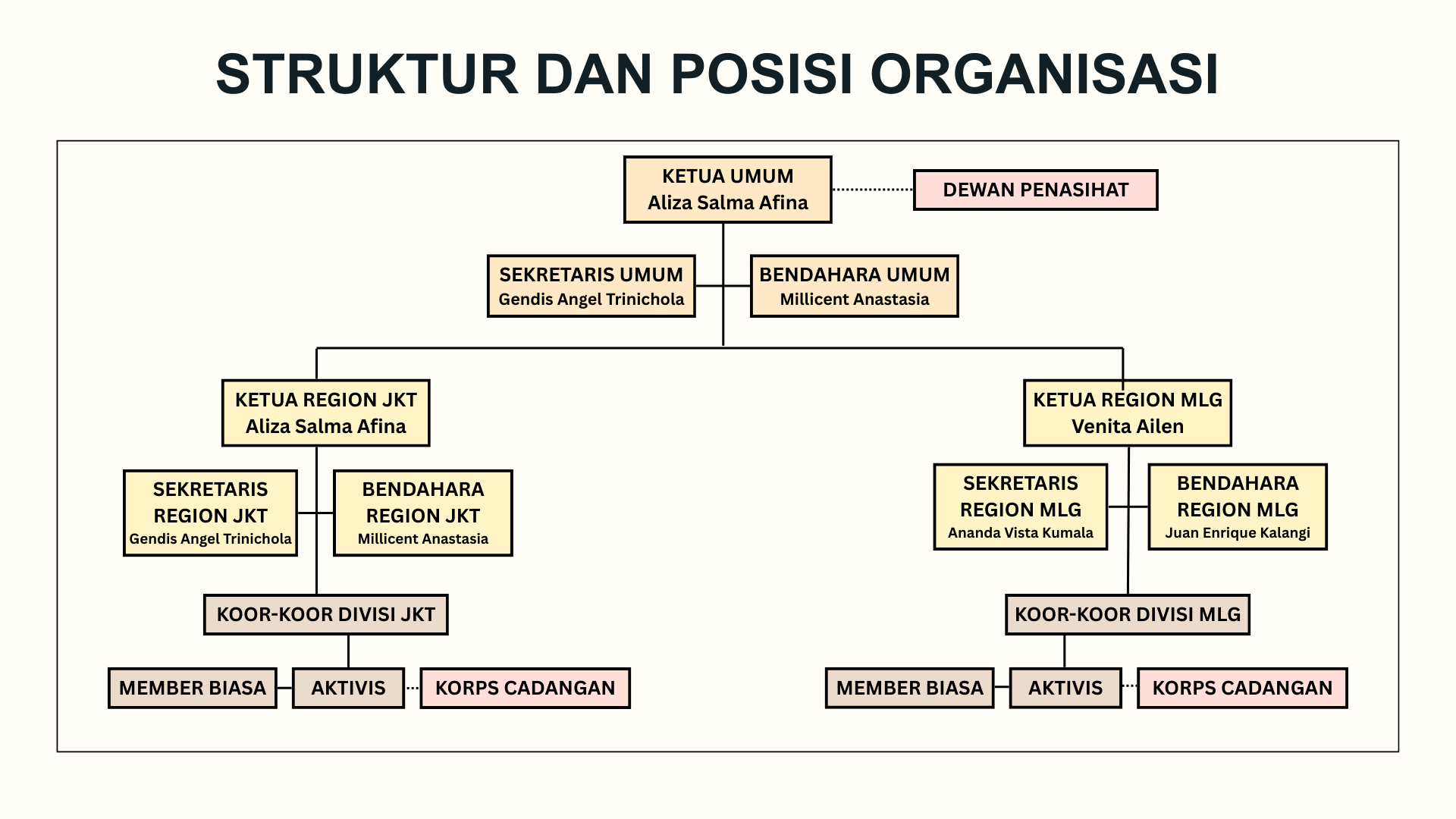 STRUKTUR DAN POSISI ORGANISASI

KETUA UMUM
Aliza Salma Afina

DEWAN PENASIHAT

SEKRETARIS UMUM
Gendis Angel Trinichola

BENDAHARA UMUM
Millicent Anastasia

KETUA REGION JKT
Aliza Salma Afina

SEKRETARIS REGION JKT
Gendis Angel Trinichola

BENDAHARA REGION JKT
Millicent Anastasia

KOOR-KOOR DIVISI JKT

MEMBER BIASA

AKTIVIS

KORPS CADANGAN

KETUA REGION MLG
Venita Ailen

SEKRETARIS REGION MLG
Ananda Vista Kumala

BENDAHARA REGION MLG
Juan Enrique Kalangi

KOOR-KOOR DIVISI MLG

MEMBER BIASA

AKTIVIS

KORPS CADANGAN